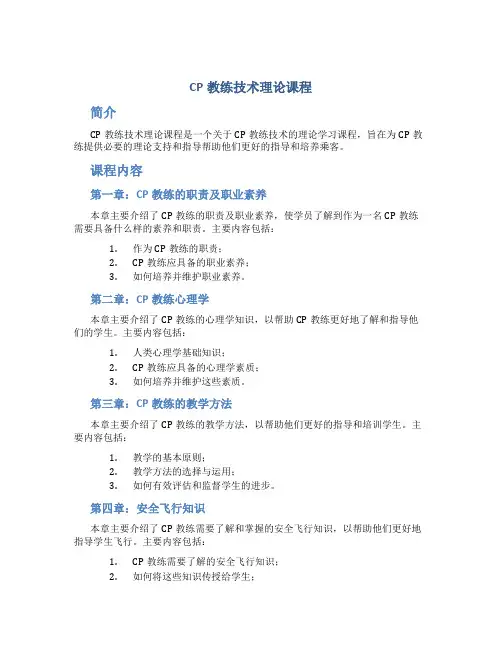 CP 教练技术理论课程

简介

CP 教练技术理论课程是一个关于 CP 教练技术的理论学习课程，旨在为 CP 教练提供必要的理论支持和指导帮助他们更好的指导和培养乘客。

课程内容

第一章：CP 教练的职责及职业素养

本章主要介绍了 CP 教练的职责及职业素养，使学员了解到作为一名 CP 教练需要具备什么样的素养和职责。主要内容包括：

1. 作为 CP 教练的职责；
2. CP 教练应具备的职业素养；
3. 如何培养并维护职业素养。

第二章：CP 教练心理学

本章主要介绍了 CP 教练的心理学知识，以帮助 CP 教练更好地了解和指导他们的学生。主要内容包括：

1. 人类心理学基础知识；
2. CP 教练应具备的心理学素质；
3. 如何培养并维护这些素质。

第三章：CP 教练的教学方法

本章主要介绍了 CP 教练的教学方法，以帮助他们更好的指导和培训学生。主要内容包括：

1. 教学的基本原则；
2. 教学方法的选择与运用；
3. 如何有效评估和监督学生的进步。

第四章：安全飞行知识

本章主要介绍了 CP 教练需要了解和掌握的安全飞行知识，以帮助他们更好地指导学生飞行。主要内容包括：

1. CP 教练需要了解的安全飞行知识；
2. 如何将这些知识传授给学生；